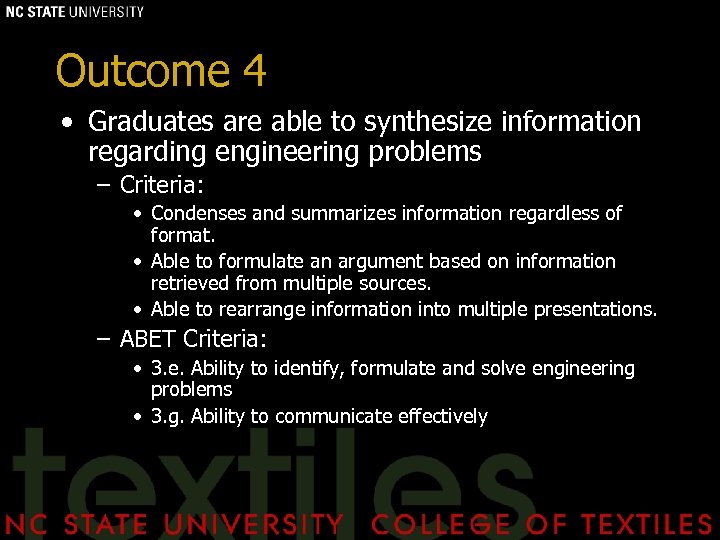 NC STATE UNIVERSITY

Outcome 4

• Graduates are able to synthesize information regarding engineering problems

– Criteria:

• Condenses and summarizes information regardless of format.

• Able to formulate an argument based on information retrieved from multiple sources.

• Able to rearrange information into multiple presentations.

– ABET Criteria:

• 3.e. Ability to identify, formulate and solve engineering problems

• 3.g. Ability to communicate effectively

textiles

NC STATE UNIVERSITY COLLEGE OF TEXTILES